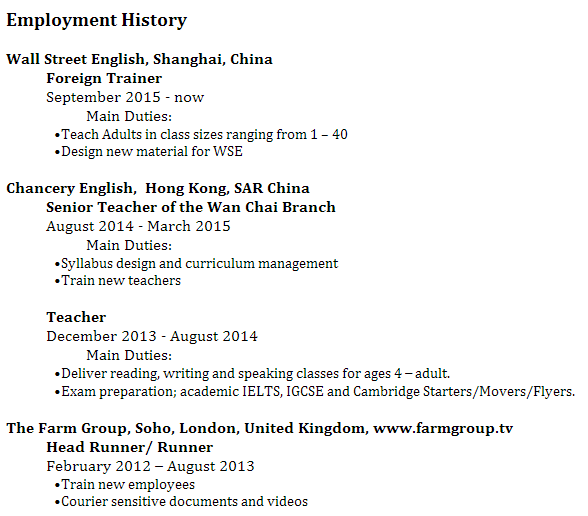 Employment History

Wall Street English, Shanghai, China
Foreign Trainer
September 2015 - now
Main Duties:
•Teach Adults in class sizes ranging from 1 – 40
•Design new material for WSE

Chancery English, Hong Kong, SAR China
Senior Teacher of the Wan Chai Branch
August 2014 - March 2015
Main Duties:
•Syllabus design and curriculum management
•Train new teachers

Teacher
December 2013 - August 2014
Main Duties:
•Deliver reading, writing and speaking classes for ages 4 – adult.
•Exam preparation; academic IELTS, IGCSE and Cambridge Starters/Movers/Flyers.

The Farm Group, Soho, London, United Kingdom, www.farmgroup.tv
Head Runner/ Runner
February 2012 – August 2013
•Train new employees
•Courier sensitive documents and videos